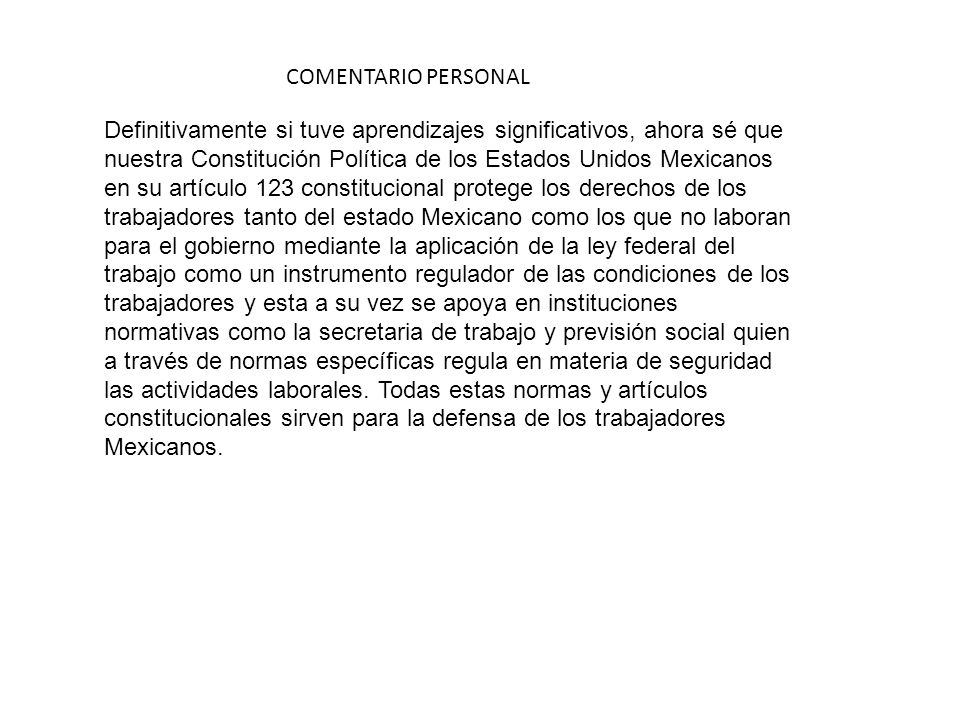 COMENTARIO PERSONAL

Definitivamente si tuve aprendizajes significativos, ahora sé que nuestra Constitución Política de los Estados Unidos Mexicanos en su artículo 123 constitucional protege los derechos de los trabajadores tanto del estado Mexicano como los que no laboran para el gobierno mediante la aplicación de la ley federal del trabajo como un instrumento regulador de las condiciones de los trabajadores y esta a su vez se apoya en instituciones normativas como la secretaria de trabajo y previsión social quien a través de normas específicas regula en materia de seguridad las actividades laborales. Todas estas normas y artículos constitucionales sirven para la defensa de los trabajadores Mexicanos.